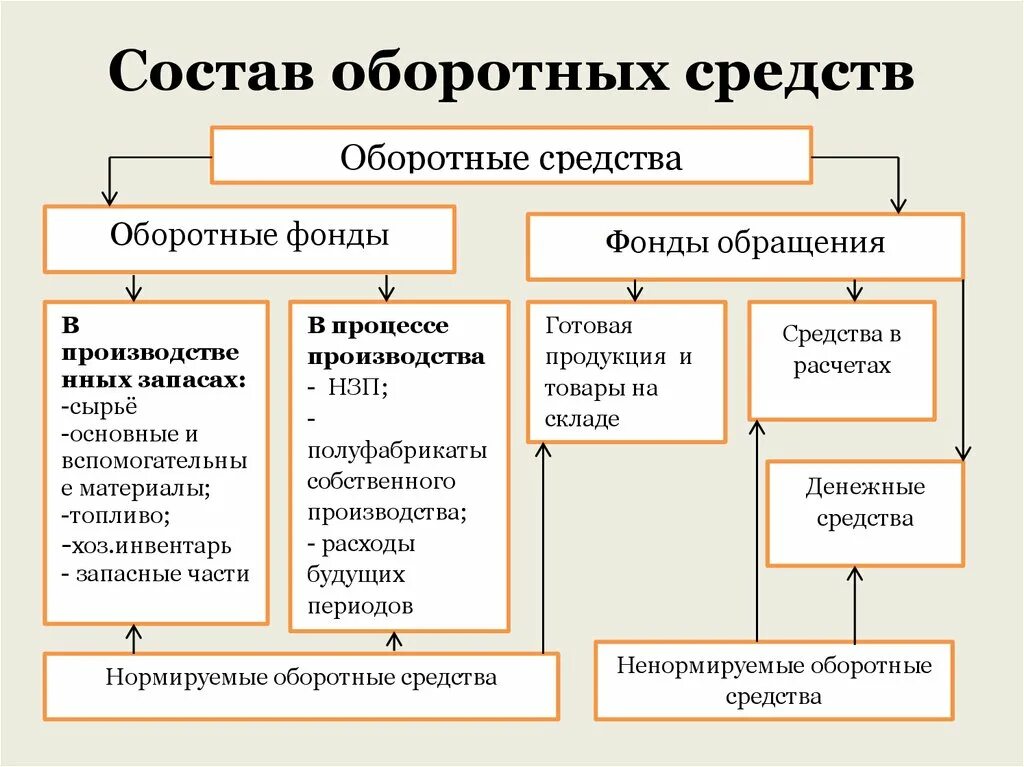 Состав оборотных средств

Оборотные средства

Оборотные фонды

Фонды обращения

В производственных запасах:
-сырьё
-основные и вспомогательные материалы;
-топливо;
-хоз.инвентарь
- запасные части

В процессе производства
- НЗП;
- полуфабрикаты собственного производства;
- расходы будущих периодов

Готовая продукция и товары на складе

Средства в расчетах

Денежные средства

Нормируемые оборотные средства

Ненормируемые оборотные средства